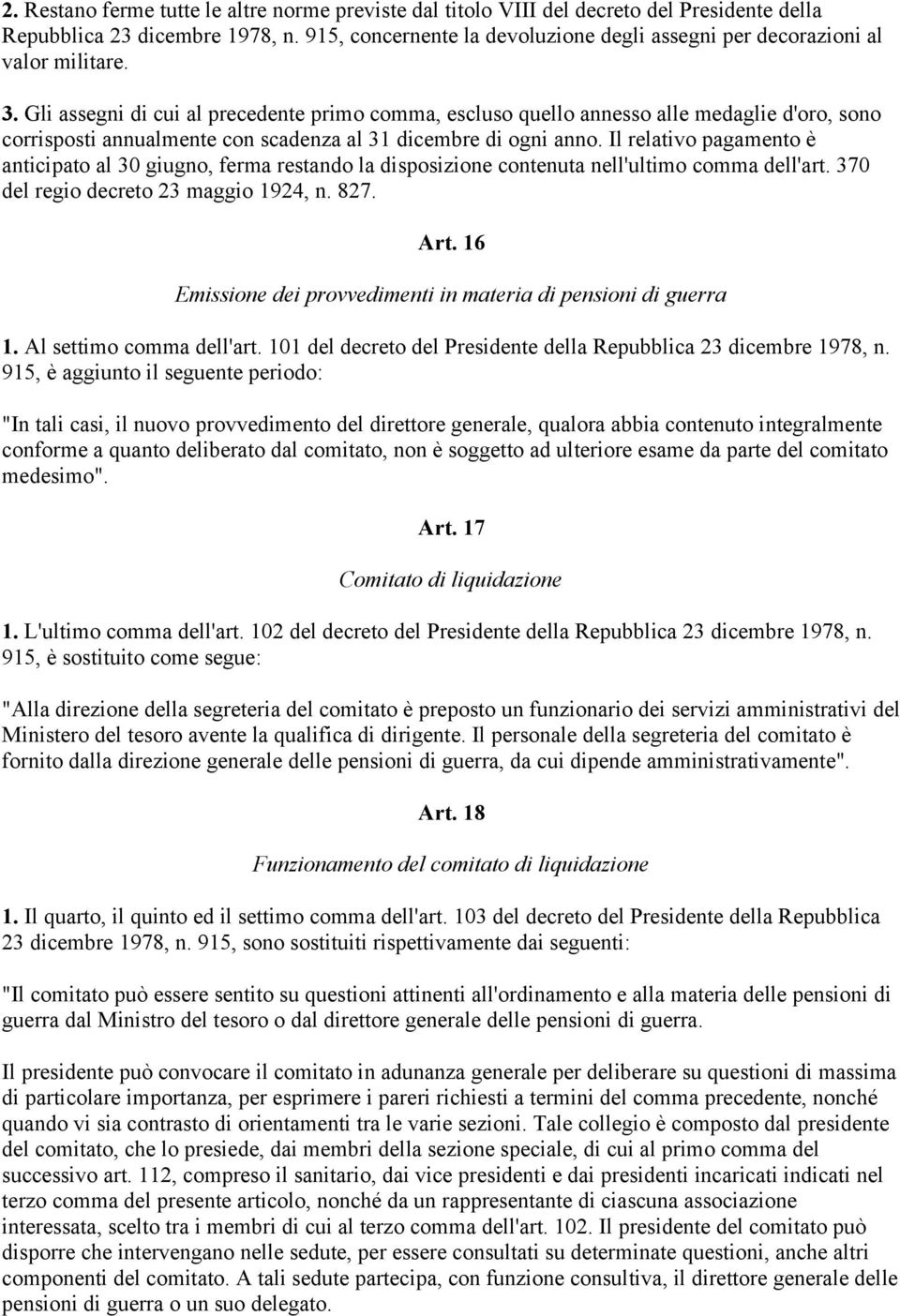 2. Restano ferme tutte le altre norme previste dal titolo VIII del decreto del Presidente della Repubblica 23 dicembre 1978, n. 915, concernente la devoluzione degli assegni per decorazioni al valor militare.

3. Gli assegni di cui al precedente primo comma, escluso quello annesso alle medaglie d'oro, sono corrisposti annualmente con scadenza al 31 dicembre di ogni anno. Il relativo pagamento è anticipato al 30 giugno, ferma restando la disposizione contenuta nell'ultimo comma dell'art. 370 del regio decreto 23 maggio 1924, n. 827.

Art. 16

Emissione dei provvedimenti in materia di pensioni di guerra

1. Al settimo comma dell'art. 101 del decreto del Presidente della Repubblica 23 dicembre 1978, n. 915, è aggiunto il seguente periodo:

"In tali casi, il nuovo provvedimento del direttore generale, qualora abbia contenuto integralmente conforme a quanto deliberato dal comitato, non è soggetto ad ulteriore esame da parte del comitato medesimo".

Art. 17

Comitato di liquidazione

1. L'ultimo comma dell'art. 102 del decreto del Presidente della Repubblica 23 dicembre 1978, n. 915, è sostituito come segue:

"Alla direzione della segreteria del comitato è preposto un funzionario dei servizi amministrativi del Ministero del tesoro avente la qualifica di dirigente. Il personale della segreteria del comitato è fornito dalla direzione generale delle pensioni di guerra, da cui dipende amministrativamente".

Art. 18

Funzionamento del comitato di liquidazione

1. Il quarto, il quinto ed il settimo comma dell'art. 103 del decreto del Presidente della Repubblica 23 dicembre 1978, n. 915, sono sostituiti rispettivamente dai seguenti:

"Il comitato può essere sentito su questioni attinenti all'ordinamento e alla materia delle pensioni di guerra dal Ministro del tesoro o dal direttore generale delle pensioni di guerra.

Il presidente può convocare il comitato in adunanza generale per deliberare su questioni di massima di particolare importanza, per esprimere i pareri richiesti a termini del comma precedente, nonché quando vi sia contrasto di orientamenti tra le varie sezioni. Tale collegio è composto dal presidente del comitato, che lo presiede, dai membri della sezione speciale, di cui al primo comma del successivo art. 112, compreso il sanitario, dai vice presidenti e dai presidenti incaricati indicati nel terzo comma del presente articolo, nonché da un rappresentante di ciascuna associazione interessata, scelto tra i membri di cui al terzo comma dell'art. 102. Il presidente del comitato può disporre che intervengano nelle sedute, per essere consultati su determinate questioni, anche altri componenti del comitato. A tali sedute partecipa, con funzione consultiva, il direttore generale delle pensioni di guerra o un suo delegato.